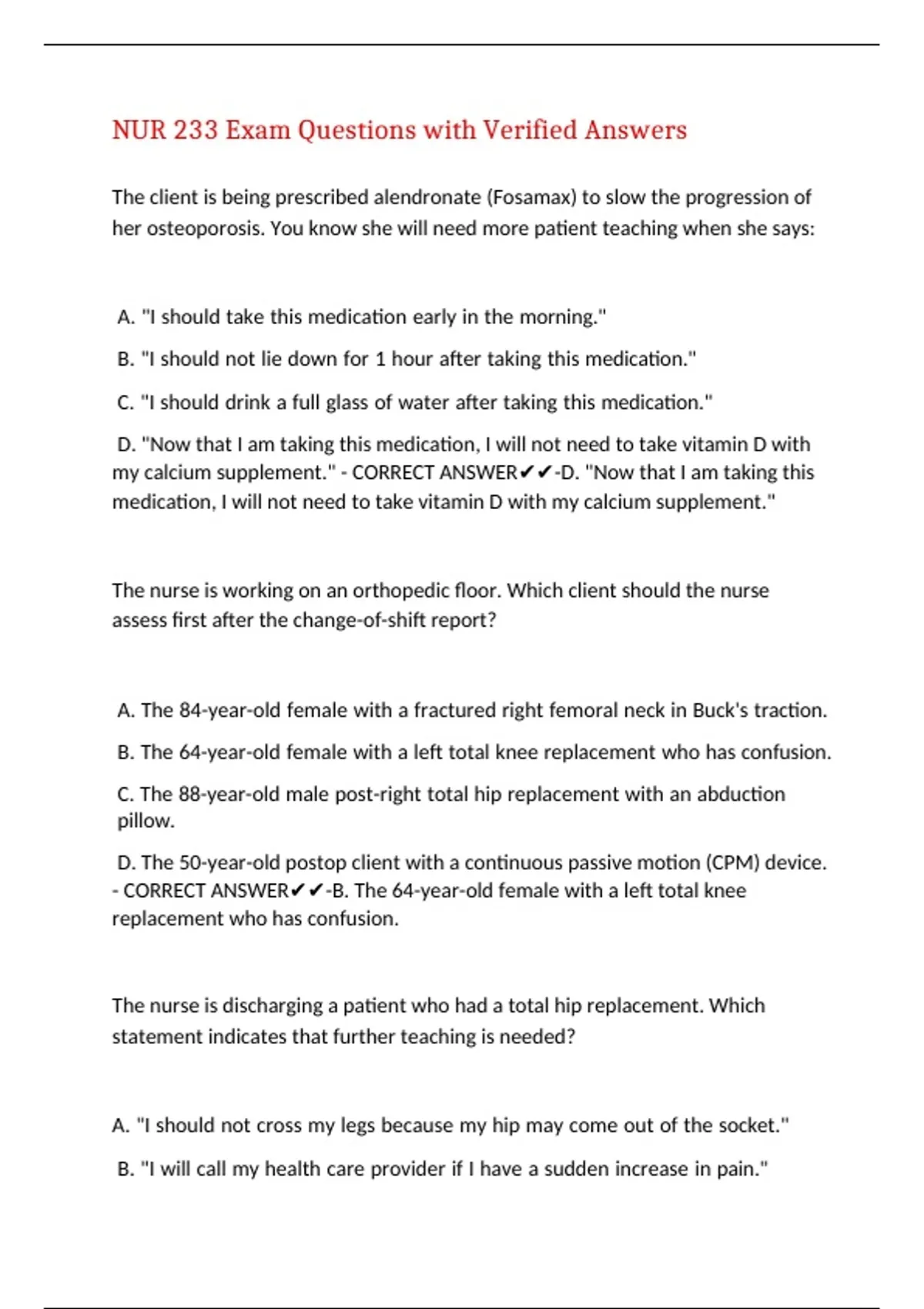 NUR 233 Exam Questions with Verified Answers

The client is being prescribed alendronate (Fosamax) to slow the progression of her osteoporosis. You know she will need more patient teaching when she says:

A. "I should take this medication early in the morning."

B. "I should not lie down for 1 hour after taking this medication."

C. "I should drink a full glass of water after taking this medication."

D. "Now that I am taking this medication, I will not need to take vitamin D with my calcium supplement." - CORRECT ANSWER✔✔-D. "Now that I am taking this medication, I will not need to take vitamin D with my calcium supplement."

The nurse is working on an orthopedic floor. Which client should the nurse assess first after the change-of-shift report?

A. The 84-year-old female with a fractured right femoral neck in Buck's traction.

B. The 64-year-old female with a left total knee replacement who has confusion.

C. The 88-year-old male post-right total hip replacement with an abduction pillow.

D. The 50-year-old postop client with a continuous passive motion (CPM) device. - CORRECT ANSWER✔✔-B. The 64-year-old female with a left total knee replacement who has confusion.

The nurse is discharging a patient who had a total hip replacement. Which statement indicates that further teaching is needed?

A. "I should not cross my legs because my hip may come out of the socket."

B. "I will call my health care provider if I have a sudden increase in pain."